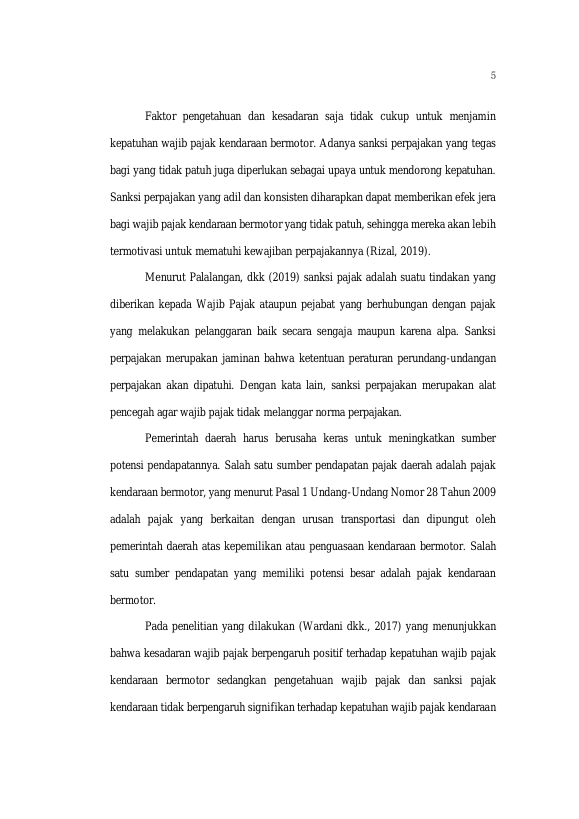 5

Faktor pengetahuan dan kesadaran saja tidak cukup untuk menjamin kepatuhan wajib pajak kendaraan bermotor. Adanya sanksi perpajakan yang tegas bagi yang tidak patuh juga diperlukan sebagai upaya untuk mendorong kepatuhan. Sanksi perpajakan yang adil dan konsisten diharapkan dapat memberikan efek jera bagi wajib pajak kendaraan bermotor yang tidak patuh, sehingga mereka akan lebih termotivasi untuk mematuhi kewajiban perpajakannya (Rizal, 2019).

Menurut Palalangan, dkk (2019) sanksi pajak adalah suatu tindakan yang diberikan kepada Wajib Pajak ataupun pejabat yang berhubungan dengan pajak yang melakukan pelanggaran baik secara sengaja maupun karena alpa. Sanksi perpajakan merupakan jaminan bahwa ketentuan peraturan perundang-undangan perpajakan akan dipatuhi. Dengan kata lain, sanksi perpajakan merupakan alat pencegah agar wajib pajak tidak melanggar norma perpajakan.

Pemerintah daerah harus berusaha keras untuk meningkatkan sumber potensi pendapatannya. Salah satu sumber pendapatan pajak daerah adalah pajak kendaraan bermotor, yang menurut Pasal 1 Undang-Undang Nomor 28 Tahun 2009 adalah pajak yang berkaitan dengan urusan transportasi dan dipungut oleh pemerintah daerah atas kepemilikan atau penguasaan kendaraan bermotor. Salah satu sumber pendapatan yang memiliki potensi besar adalah pajak kendaraan bermotor.

Pada penelitian yang dilakukan (Wardani dkk., 2017) yang menunjukkan bahwa kesadaran wajib pajak berpengaruh positif terhadap kepatuhan wajib pajak kendaraan bermotor sedangkan pengetahuan wajib pajak dan sanksi pajak kendaraan tidak berpengaruh signifikan terhadap kepatuhan wajib pajak kendaraan